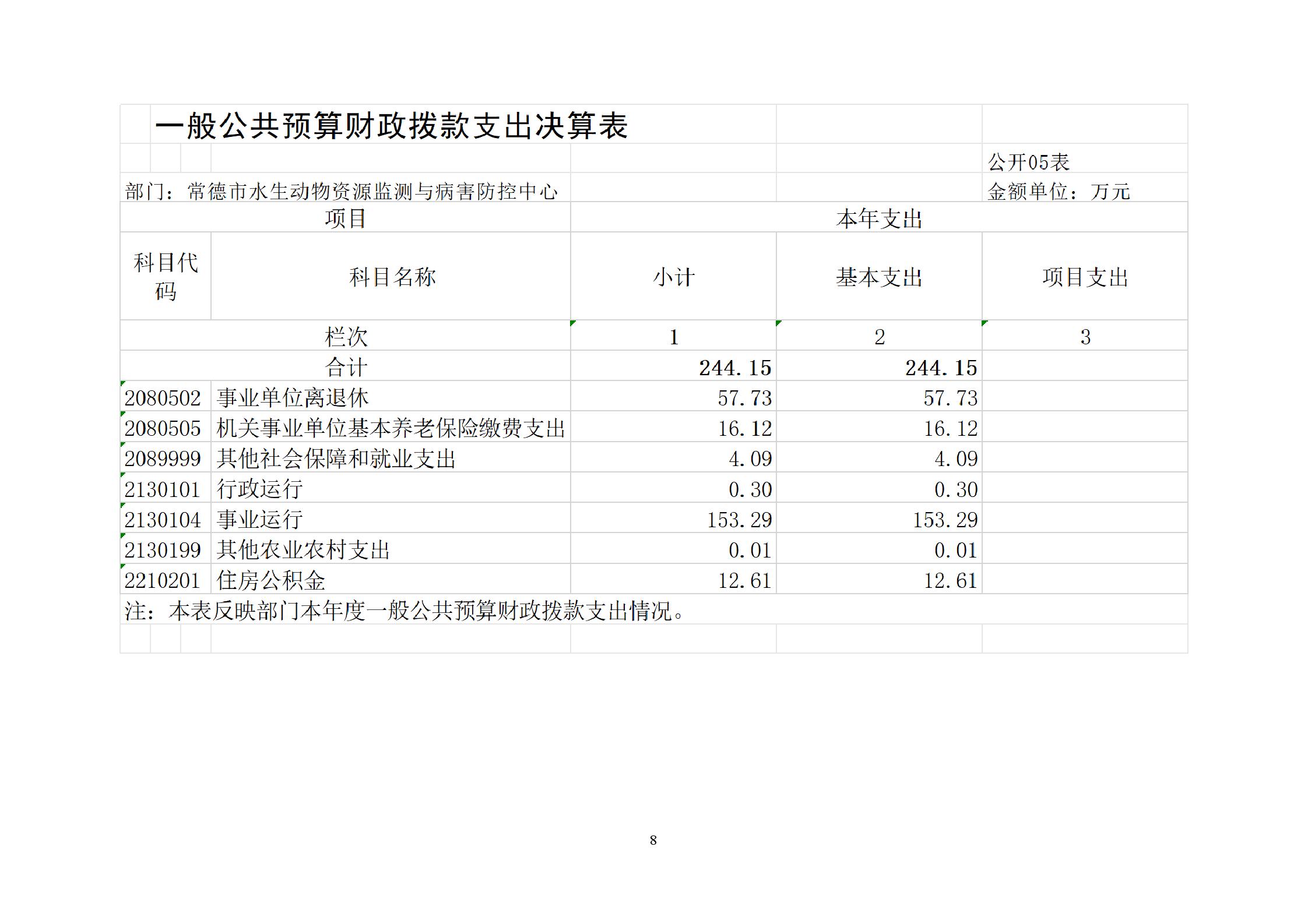 一般公共预算财政拨款支出决算表

公开05表

部门：常德市水生动物资源监测与病害防控中心

金额单位：万元

| 项目 | | 本年支出 | | |
|---|---|---|---|---|
| 科目代码 | 科目名称 | 小计 | 基本支出 | 项目支出 |
| 栏次 | | 1 | 2 | 3 |
| 合计 | | 244.15 | 244.15 | |
| 2080502 | 事业单位离退休 | 57.73 | 57.73 | |
| 2080505 | 机关事业单位基本养老保险缴费支出 | 16.12 | 16.12 | |
| 2089999 | 其他社会保障和就业支出 | 4.09 | 4.09 | |
| 2130101 | 行政运行 | 0.30 | 0.30 | |
| 2130104 | 事业运行 | 153.29 | 153.29 | |
| 2130199 | 其他农业农村支出 | 0.01 | 0.01 | |
| 2210201 | 住房公积金 | 12.61 | 12.61 | |

注：本表反映部门本年度一般公共预算财政拨款支出情况。

8